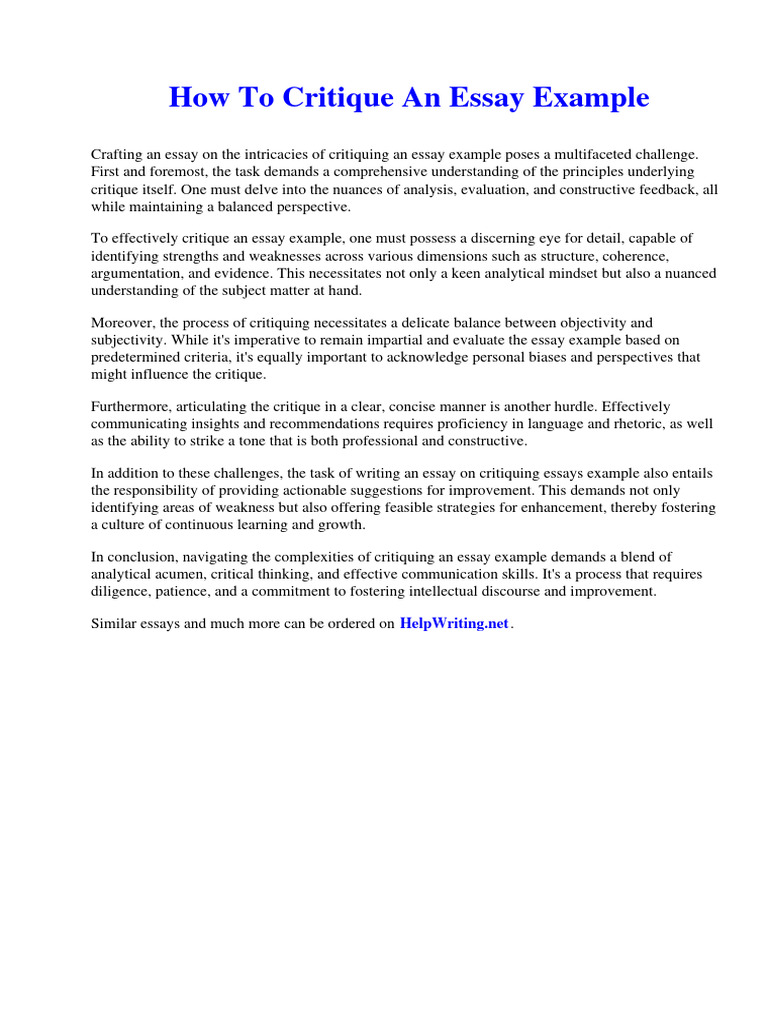 How To Critique An Essay Example

Crafting an essay on the intricacies of critiquing an essay example poses a multifaceted challenge. First and foremost, the task demands a comprehensive understanding of the principles underlying critique itself. One must delve into the nuances of analysis, evaluation, and constructive feedback, all while maintaining a balanced perspective.

To effectively critique an essay example, one must possess a discerning eye for detail, capable of identifying strengths and weaknesses across various dimensions such as structure, coherence, argumentation, and evidence. This necessitates not only a keen analytical mindset but also a nuanced understanding of the subject matter at hand.

Moreover, the process of critiquing necessitates a delicate balance between objectivity and subjectivity. While it's imperative to remain impartial and evaluate the essay example based on predetermined criteria, it's equally important to acknowledge personal biases and perspectives that might influence the critique.

Furthermore, articulating the critique in a clear, concise manner is another hurdle. Effectively communicating insights and recommendations requires proficiency in language and rhetoric, as well as the ability to strike a tone that is both professional and constructive.

In addition to these challenges, the task of writing an essay on critiquing essays example also entails the responsibility of providing actionable suggestions for improvement. This demands not only identifying areas of weakness but also offering feasible strategies for enhancement, thereby fostering a culture of continuous learning and growth.

In conclusion, navigating the complexities of critiquing an essay example demands a blend of analytical acumen, critical thinking, and effective communication skills. It's a process that requires diligence, patience, and a commitment to fostering intellectual discourse and improvement.

Similar essays and much more can be ordered on HelpWriting.net.